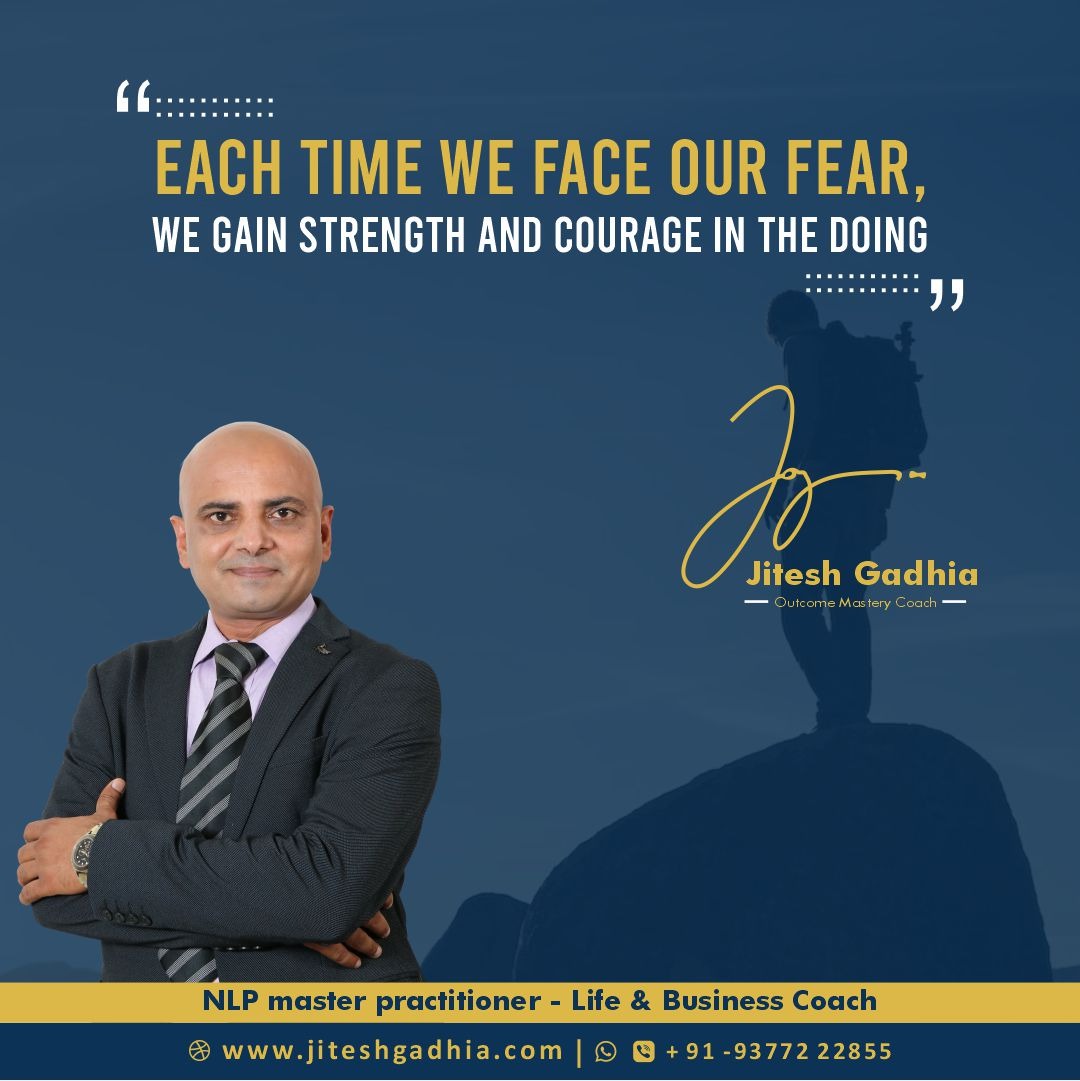 “
EACH TIME WE FACE OUR FEAR,
WE GAIN STRENGTH AND COURAGE IN THE DOING
”

Jitesh Gadhia
Outcome Mastery Coach

NLP master practitioner - Life & Business Coach

www.jiteshgadhia.com | + 91 -93772 22855